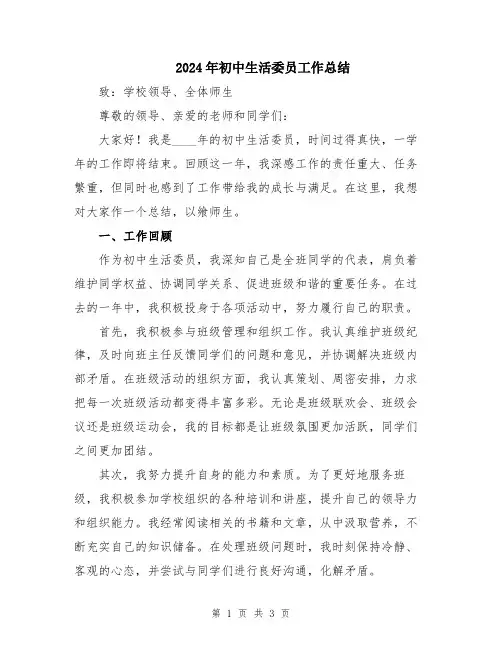 2024年初中生活委员工作总结

致：学校领导、全体师生

尊敬的领导、亲爱的老师和同学们：

大家好！我是____年的初中生活委员，时间过得真快，一学年的工作即将结束。回顾这一年，我深感工作的责任重大、任务繁重，但同时也感到了工作带给我的成长与满足。在这里，我想对大家作一个总结，以飨师生。

一、工作回顾

作为初中生活委员，我深知自己是全班同学的代表，肩负着维护同学权益、协调同学关系、促进班级和谐的重要任务。在过去的一年中，我积极投身于各项活动中，努力履行自己的职责。

首先，我积极参与班级管理和组织工作。我认真维护班级纪律，及时向班主任反馈同学们的问题和意见，并协调解决班级内部矛盾。在班级活动的组织方面，我认真策划、周密安排，力求把每一次班级活动都变得丰富多彩。无论是班级联欢会、班级会议还是班级运动会，我的目标都是让班级氛围更加活跃，同学们之间更加团结。

其次，我努力提升自身的能力和素质。为了更好地服务班级，我积极参加学校组织的各种培训和讲座，提升自己的领导力和组织能力。我经常阅读相关的书籍和文章，从中汲取营养，不断充实自己的知识储备。在处理班级问题时，我时刻保持冷静、客观的心态，并尝试与同学们进行良好沟通，化解矛盾。

第 1 页 共 3 页